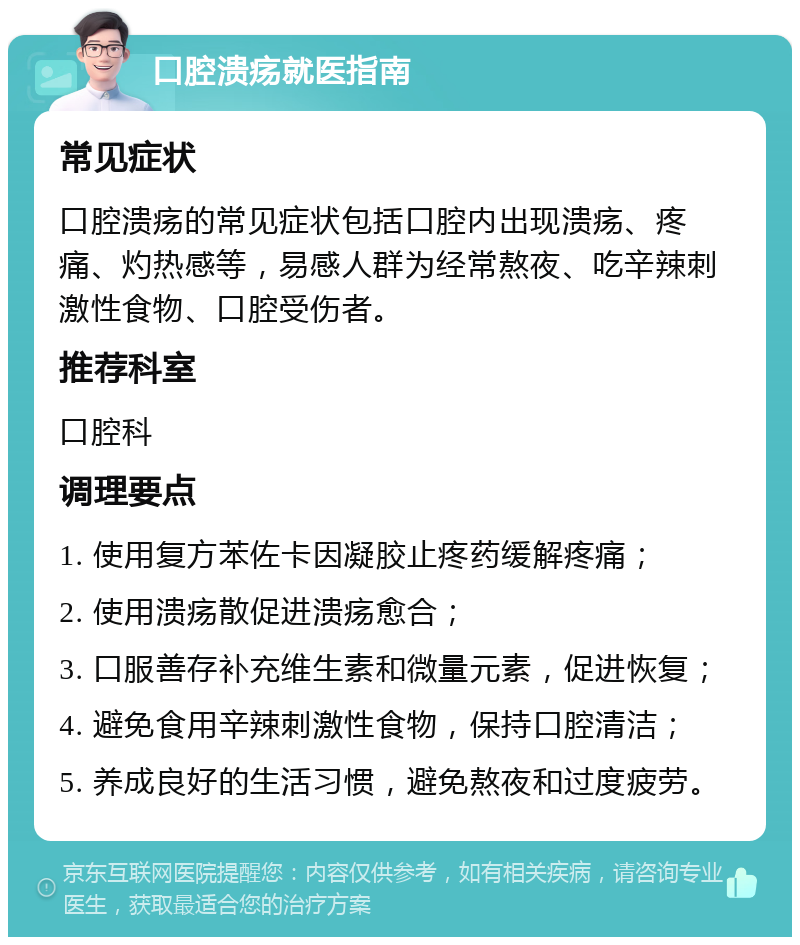 口腔溃疡就医指南

常见症状

口腔溃疡的常见症状包括口腔内出现溃疡、疼痛、灼热感等，易感人群为经常熬夜、吃辛辣刺激性食物、口腔受伤者。

推荐科室

口腔科

调理要点

1. 使用复方苯佐卡因凝胶止疼药缓解疼痛；

2. 使用溃疡散促进溃疡愈合；

3. 口服善存补充维生素和微量元素，促进恢复；

4. 避免食用辛辣刺激性食物，保持口腔清洁；

5. 养成良好的生活习惯，避免熬夜和过度疲劳。

京东互联网医院提醒您：内容仅供参考，如有相关疾病，请咨询专业医生，获取最适合您的治疗方案